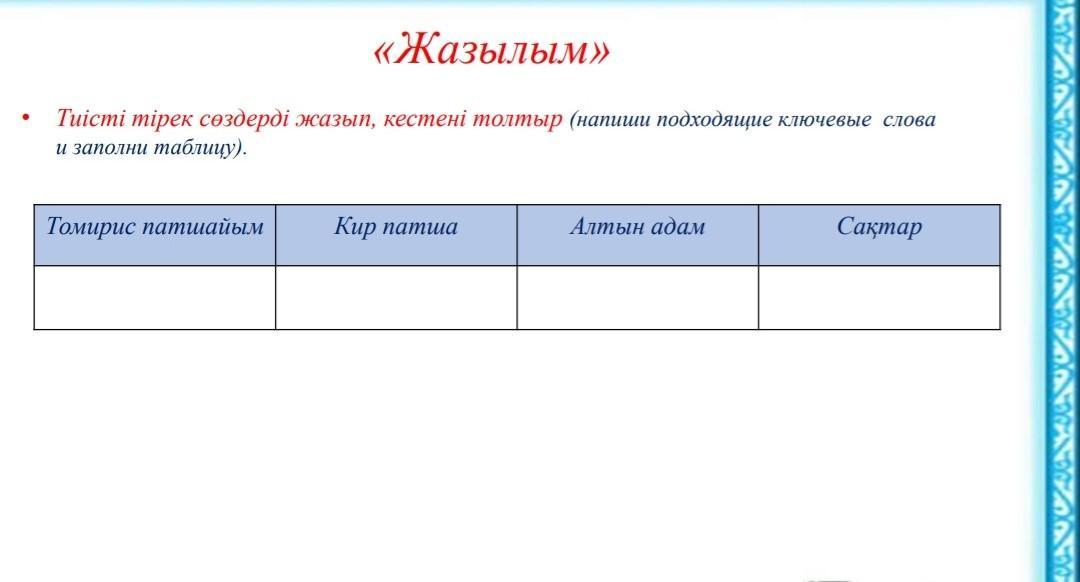 «Жазылым»

• Тиісті тірек сөздерді жазып, кестені толтыр (напиши подходящие ключевые слова и заполни таблицу).

| Томирис патшайым | Кир патша | Алтын адам | Сақтар |
|---|---|---|---|
| | | | |